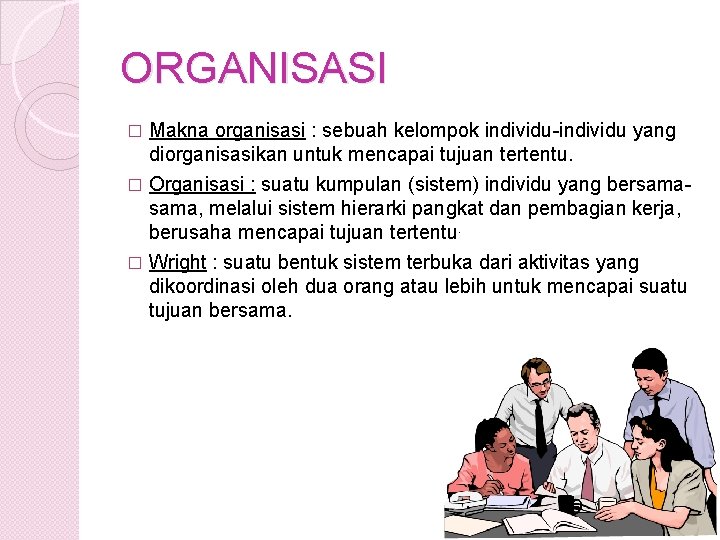 ORGANISASI

□ Makna organisasi : sebuah kelompok individu-individu yang diorganisasikan untuk mencapai tujuan tertentu.

□ Organisasi : suatu kumpulan (sistem) individu yang bersama-sama, melalui sistem hierarki pangkat dan pembagian kerja, berusaha mencapai tujuan tertentu.

□ Wright : suatu bentuk sistem terbuka dari aktivitas yang dikoordinasi oleh dua orang atau lebih untuk mencapai suatu tujuan bersama.